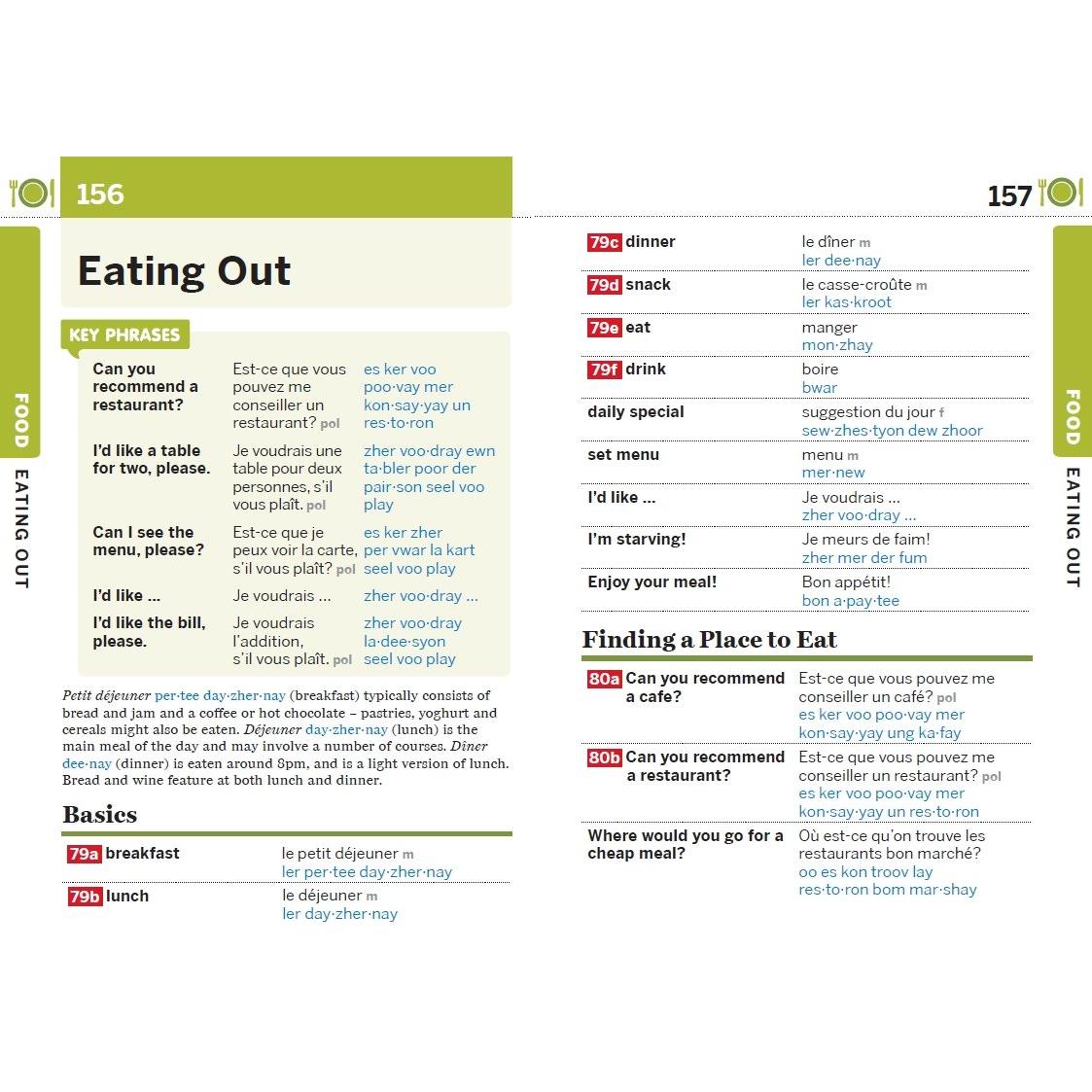 156

FOOD EATING OUT

Eating Out

KEY PHRASES

| | | |
|---|---|---|
| Can you recommend a restaurant? | Est-ce que vous pouvez me conseiller un restaurant? pol | es ker voo poo·vay mer kon·say·yay un res·to·ron |
| I'd like a table for two, please. | Je voudrais une table pour deux personnes, s'il vous plaît. pol | zher voo·dray ewn ta·bler poor der pair·son seel voo play |
| Can I see the menu, please? | Est-ce que je peux voir la carte, s'il vous plaît? pol | es ker zher per vwar la kart seel voo play |
| I'd like ... | Je voudrais ... | zher voo·dray ... |
| I'd like the bill, please. | Je voudrais l'addition, s'il vous plaît. pol | zher voo·dray la·dee·syon seel voo play |

Petit déjeuner per·tee day·zher·nay (breakfast) typically consists of bread and jam and a coffee or hot chocolate – pastries, yoghurt and cereals might also be eaten. Déjeuner day·zher·nay (lunch) is the main meal of the day and may involve a number of courses. Diner dee·nay (dinner) is eaten around 8pm, and is a light version of lunch. Bread and wine feature at both lunch and dinner.

Basics

| | |
|---|---|
| 79a breakfast | le petit déjeuner m ler per·tee day·zher·nay |
| 79b lunch | le déjeuner m ler day·zher·nay |

157

FOOD EATING OUT

| | |
|---|---|
| 79c dinner | le dîner m ler dee·nay |
| 79d snack | le casse-croûte m ler kas·kroot |
| 79e eat | manger mon·zhay |
| 79f drink | boire bwar |
| daily special | suggestion du jour f sew·zhes·tyon dew zhoor |
| set menu | menu m mer·new |
| I'd like ... | Je voudrais ... zher voo·dray ... |
| I'm starving! | Je meurs de faim! zher mer der fum |
| Enjoy your meal! | Bon appétit! bon a·pay·tee |

Finding a Place to Eat

| | |
|---|---|
| 80a Can you recommend a cafe? | Est-ce que vous pouvez me conseiller un café? pol es ker voo poo·vay mer kon·say·yay ung ka·fay |
| 80b Can you recommend a restaurant? | Est-ce que vous pouvez me conseiller un restaurant? pol es ker voo poo·vay mer kon·say·yay un res·to·ron |
| Where would you go for a cheap meal? | Où est-ce qu'on trouve les restaurants bon marché? oo es kon troov lay res·to·ron bom mar·shay |